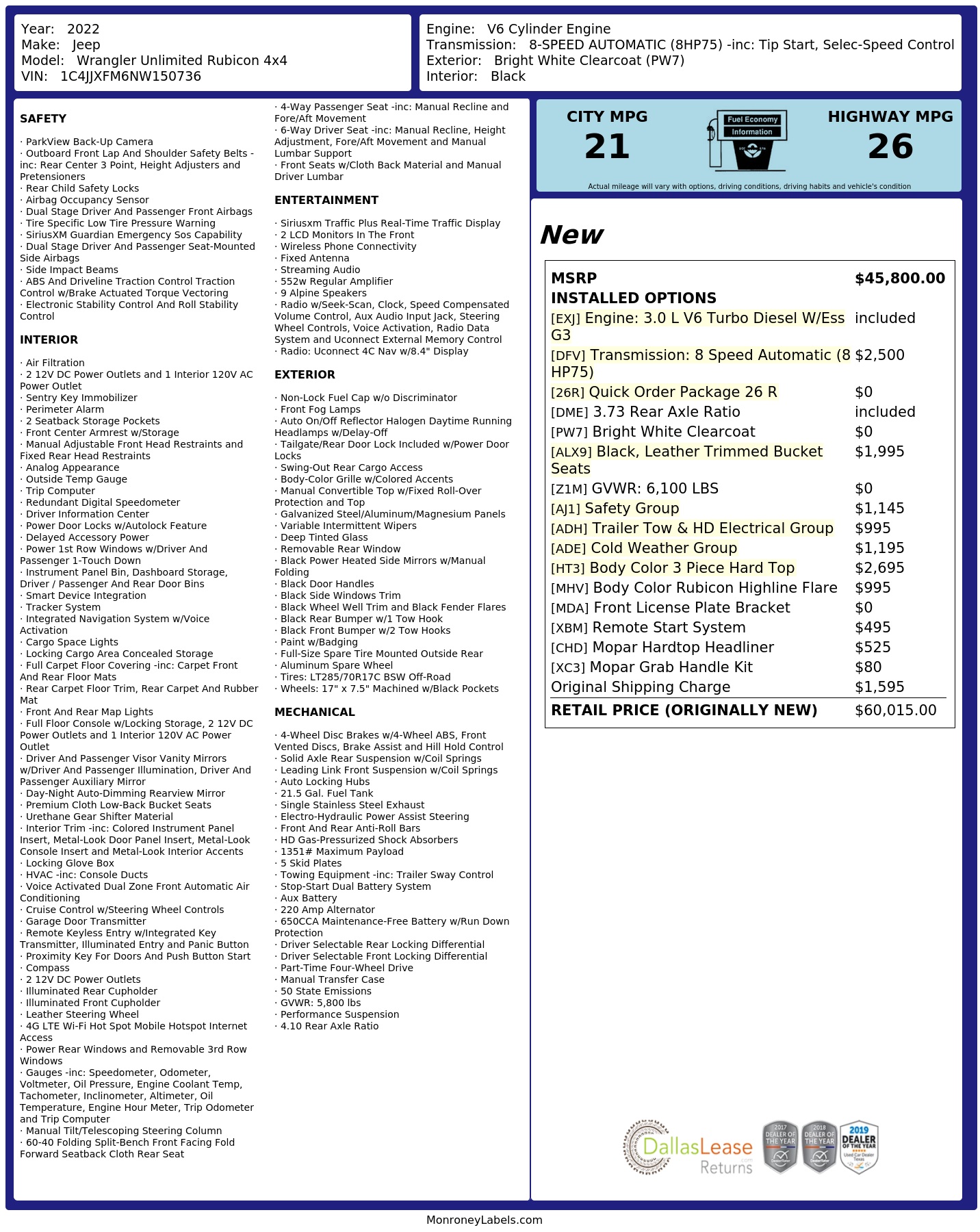 Year: 2022
Make: Jeep
Model: Wrangler Unlimited Rubicon 4x4
VIN: 1C4JJXFM6NW150736

Engine: V6 Cylinder Engine
Transmission: 8-SPEED AUTOMATIC (8HP75) -inc: Tip Start, Selec-Speed Control
Exterior: Bright White Clearcoat (PW7)
Interior: Black

SAFETY

· ParkView Back-Up Camera
· Outboard Front Lap And Shoulder Safety Belts -inc: Rear Center 3 Point, Height Adjusters and Pretensioners
· Rear Child Safety Locks
· Airbag Occupancy Sensor
· Dual Stage Driver And Passenger Front Airbags
· Tire Specific Low Tire Pressure Warning
· SiriusXM Guardian Emergency Sos Capability
· Dual Stage Driver And Passenger Seat-Mounted Side Airbags
· Side Impact Beams
· ABS And Driveline Traction Control Traction Control w/Brake Actuated Torque Vectoring
· Electronic Stability Control And Roll Stability Control

INTERIOR

· Air Filtration
· 2 12V DC Power Outlets and 1 Interior 120V AC Power Outlet
· Sentry Key Immobilizer
· Perimeter Alarm
· 2 Seatback Storage Pockets
· Front Center Armrest w/Storage
· Manual Adjustable Front Head Restraints and Fixed Rear Head Restraints
· Analog Appearance
· Outside Temp Gauge
· Trip Computer
· Redundant Digital Speedometer
· Driver Information Center
· Power Door Locks w/Autolock Feature
· Delayed Accessory Power
· Power 1st Row Windows w/Driver And Passenger 1-Touch Down
· Instrument Panel Bin, Dashboard Storage, Driver / Passenger And Rear Door Bins
· Smart Device Integration
· Tracker System
· Integrated Navigation System w/Voice Activation
· Cargo Space Lights
· Locking Cargo Area Concealed Storage
· Full Carpet Floor Covering -inc: Carpet Front And Rear Floor Mats
· Rear Carpet Floor Trim, Rear Carpet And Rubber Mat
· Front And Rear Map Lights
· Full Floor Console w/Locking Storage, 2 12V DC Power Outlets and 1 Interior 120V AC Power Outlet
· Driver And Passenger Visor Vanity Mirrors w/Driver And Passenger Illumination, Driver And Passenger Auxiliary Mirror
· Day-Night Auto-Dimming Rearview Mirror
· Premium Cloth Low-Back Bucket Seats
· Urethane Gear Shifter Material
· Interior Trim -inc: Colored Instrument Panel Insert, Metal-Look Door Panel Insert, Metal-Look Console Insert and Metal-Look Interior Accents
· Locking Glove Box
· HVAC -inc: Console Ducts
· Voice Activated Dual Zone Front Automatic Air Conditioning
· Cruise Control w/Steering Wheel Controls
· Garage Door Transmitter
· Remote Keyless Entry w/Integrated Key Transmitter, Illuminated Entry and Panic Button
· Proximity Key For Doors And Push Button Start
· Compass
· 2 12V DC Power Outlets
· Illuminated Rear Cupholder
· Illuminated Front Cupholder
· Leather Steering Wheel
· 4G LTE Wi-Fi Hot Spot Mobile Hotspot Internet Access
· Power Rear Windows and Removable 3rd Row Windows
· Gauges -inc: Speedometer, Odometer, Voltmeter, Oil Pressure, Engine Coolant Temp, Tachometer, Inclinometer, Altimeter, Oil Temperature, Engine Hour Meter, Trip Odometer and Trip Computer
· Manual Tilt/Telescoping Steering Column
· 60-40 Folding Split-Bench Front Facing Fold Forward Seatback Cloth Rear Seat
· 4-Way Passenger Seat -inc: Manual Recline and Fore/Aft Movement
· 6-Way Driver Seat -inc: Manual Recline, Height Adjustment, Fore/Aft Movement and Manual Lumbar Support
· Front Seats w/Cloth Back Material and Manual Driver Lumbar

ENTERTAINMENT

· Siriusxm Traffic Plus Real-Time Traffic Display
· 2 LCD Monitors In The Front
· Wireless Phone Connectivity
· Fixed Antenna
· Streaming Audio
· 552w Regular Amplifier
· 9 Alpine Speakers
· Radio w/Seek-Scan, Clock, Speed Compensated Volume Control, Aux Audio Input Jack, Steering Wheel Controls, Voice Activation, Radio Data System and Uconnect External Memory Control
· Radio: Uconnect 4C Nav w/8.4" Display

EXTERIOR

· Non-Lock Fuel Cap w/o Discriminator
· Front Fog Lamps
· Auto On/Off Reflector Halogen Daytime Running Headlamps w/Delay-Off
· Tailgate/Rear Door Lock Included w/Power Door Locks
· Swing-Out Rear Cargo Access
· Body-Color Grille w/Colored Accents
· Manual Convertible Top w/Fixed Roll-Over Protection and Top
· Galvanized Steel/Aluminum/Magnesium Panels
· Variable Intermittent Wipers
· Deep Tinted Glass
· Removable Rear Window
· Black Power Heated Side Mirrors w/Manual Folding
· Black Door Handles
· Black Side Windows Trim
· Black Wheel Well Trim and Black Fender Flares
· Black Rear Bumper w/1 Tow Hook
· Black Front Bumper w/2 Tow Hooks
· Paint w/Badging
· Full-Size Spare Tire Mounted Outside Rear
· Aluminum Spare Wheel
· Tires: LT285/70R17C BSW Off-Road
· Wheels: 17" x 7.5" Machined w/Black Pockets

MECHANICAL

· 4-Wheel Disc Brakes w/4-Wheel ABS, Front Vented Discs, Brake Assist and Hill Hold Control
· Solid Axle Rear Suspension w/Coil Springs
· Leading Link Front Suspension w/Coil Springs
· Auto Locking Hubs
· 21.5 Gal. Fuel Tank
· Single Stainless Steel Exhaust
· Electro-Hydraulic Power Assist Steering
· Front And Rear Anti-Roll Bars
· HD Gas-Pressurized Shock Absorbers
· 1351# Maximum Payload
· 5 Skid Plates
· Towing Equipment -inc: Trailer Sway Control
· Stop-Start Dual Battery System
· Aux Battery
· 220 Amp Alternator
· 650CCA Maintenance-Free Battery w/Run Down Protection
· Driver Selectable Rear Locking Differential
· Driver Selectable Front Locking Differential
· Part-Time Four-Wheel Drive
· Manual Transfer Case
· 50 State Emissions
· GVWR: 5,800 lbs
· Performance Suspension
· 4.10 Rear Axle Ratio

CITY MPG
21

Fuel Economy
Information

HIGHWAY MPG
26

Actual mileage will vary with options, driving conditions, driving habits and vehicle's condition

New

MSRP $45,800.00
INSTALLED OPTIONS
[EXJ] Engine: 3.0 L V6 Turbo Diesel W/Ess G3 included
[DFV] Transmission: 8 Speed Automatic (8 HP75) $2,500
[26R] Quick Order Package 26 R $0
[DME] 3.73 Rear Axle Ratio included
[PW7] Bright White Clearcoat $0
[ALX9] Black, Leather Trimmed Bucket Seats $1,995
[Z1M] GVWR: 6,100 LBS $0
[AJ1] Safety Group $1,145
[ADH] Trailer Tow & HD Electrical Group $995
[ADE] Cold Weather Group $1,195
[HT3] Body Color 3 Piece Hard Top $2,695
[MHV] Body Color Rubicon Highline Flare $995
[MDA] Front License Plate Bracket $0
[XBM] Remote Start System $495
[CHD] Mopar Hardtop Headliner $525
[XC3] Mopar Grab Handle Kit $80
Original Shipping Charge $1,595
RETAIL PRICE (ORIGINALLY NEW) $60,015.00

DallasLease Returns
2017 DEALER OF THE YEAR
2018 DEALER OF THE YEAR
2019 DEALER OF THE YEAR

MonroneyLabels.com